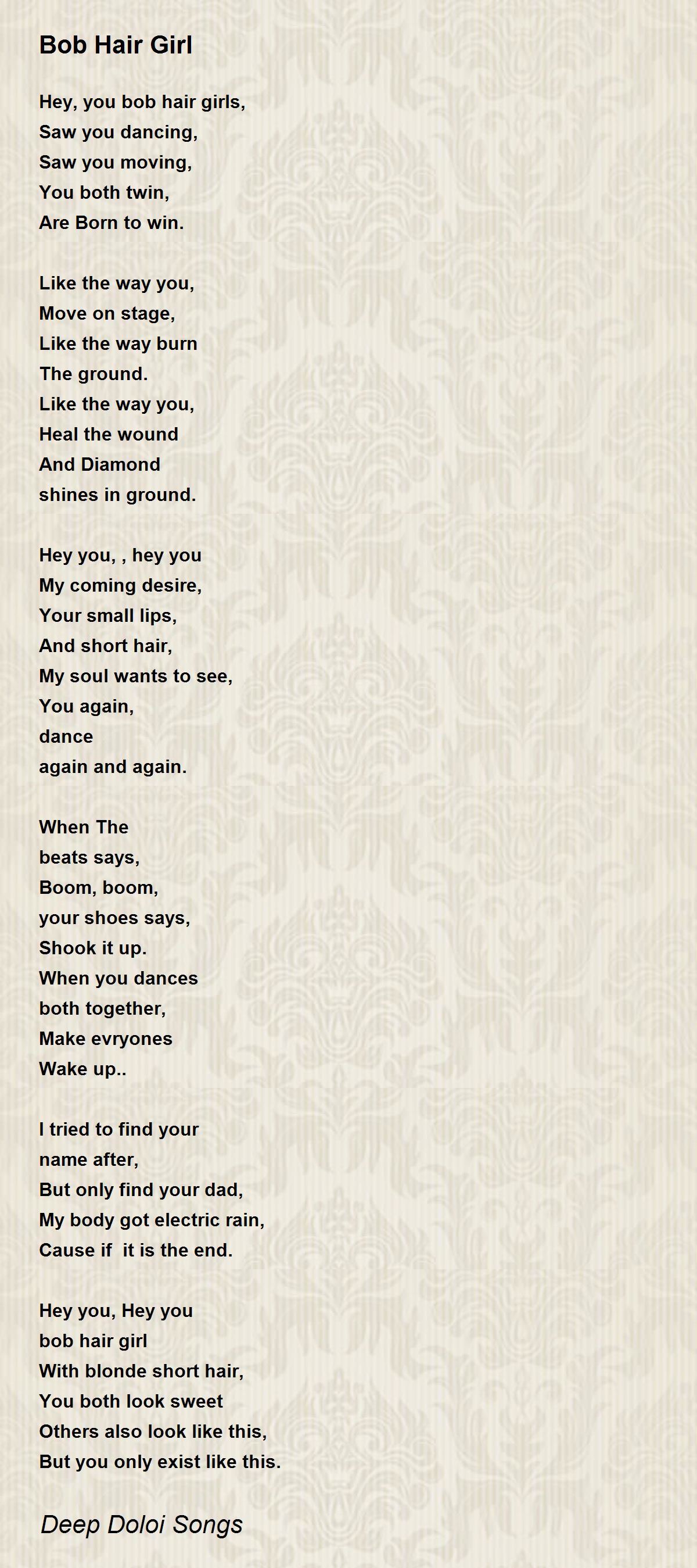 Bob Hair Girl

Hey, you bob hair girls,
Saw you dancing,
Saw you moving,
You both twin,
Are Born to win.

Like the way you,
Move on stage,
Like the way burn
The ground.
Like the way you,
Heal the wound
And Diamond
shines in ground.

Hey you, , hey you
My coming desire,
Your small lips,
And short hair,
My soul wants to see,
You again,
dance
again and again.

When The
beats says,
Boom, boom,
your shoes says,
Shook it up.
When you dances
both together,
Make evryones
Wake up..

I tried to find your
name after,
But only find your dad,
My body got electric rain,
Cause if it is the end.

Hey you, Hey you
bob hair girl
With blonde short hair,
You both look sweet
Others also look like this,
But you only exist like this.

Deep Doloi Songs